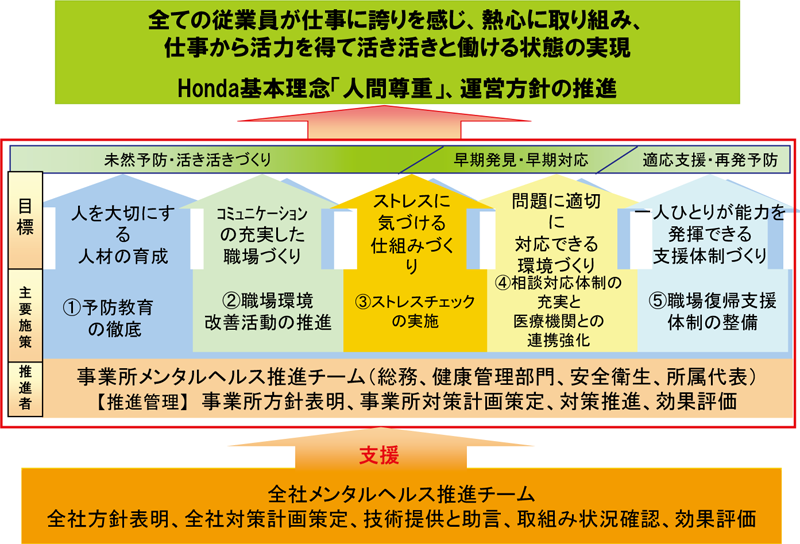 全ての従業員が仕事に誇りを感じ、熱心に取り組み、仕事から活力を得て活き活きと働ける状態の実現

Honda基本理念「人間尊重」、運営方針の推進

未然予防・活き活きづくり

早期発見・早期対応

適応支援・再発予防

目標

人を大切にする人材の育成

コミュニケーションの充実した職場づくり

ストレスに気づける仕組みづくり

問題に適切に対応できる環境づくり

一人ひとりが能力を発揮できる支援体制づくり

主要施策

①予防教育の徹底

②職場環境改善活動の推進

③ストレスチェックの実施

④相談対応体制の充実と医療機関との連携強化

⑤職場復帰支援体制の整備

推進者

事業所メンタルヘルス推進チーム（総務、健康管理部門、安全衛生、所属代表）
【推進管理】 事業所方針表明、事業所対策計画策定、対策推進、効果評価

支援

全社メンタルヘルス推進チーム
全社方針表明、全社対策計画策定、技術提供と助言、取組み状況確認、効果評価